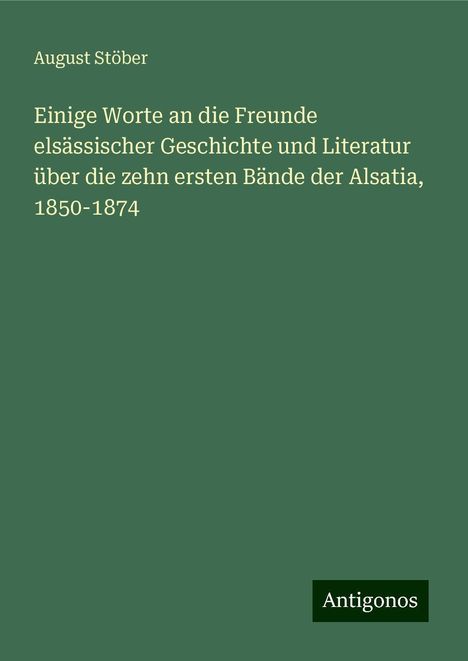 August Stöber

Einige Worte an die Freunde elsässischer Geschichte und Literatur über die zehn ersten Bände der Alsatia, 1850-1874

Antigonos